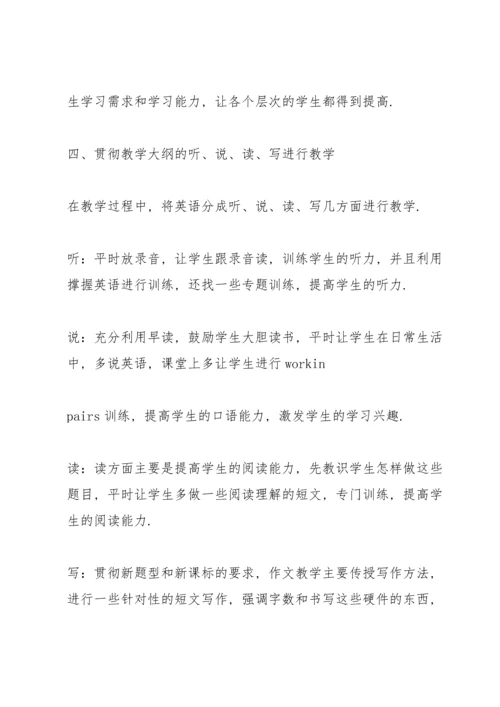 生学习需求和学习能力，让各个层次的学生都得到提高.

四、贯彻教学大纲的听、说、读、写进行教学

在教学过程中，将英语分成听、说、读、写几方面进行教学.

听：平时放录音，让学生跟录音读，训练学生的听力，并且利用撑握英语进行训练，还找一些专题训练，提高学生的听力.

说：充分利用早读，鼓励学生大胆读书，平时让学生在日常生活中，多说英语，课堂上多让学生进行 workin

pairs 训练，提高学生的口语能力，激发学生的学习兴趣.

读：读方面主要是提高学生的阅读能力，先教识学生怎样做这些题目，平时让学生多做一些阅读理解的短文，专门训练，提高学生的阅读能力.

写：贯彻新题型和新课标的要求，作文教学主要传授写作方法，进行一些针对性的短文写作，强调字数和书写这些硬件的东西，